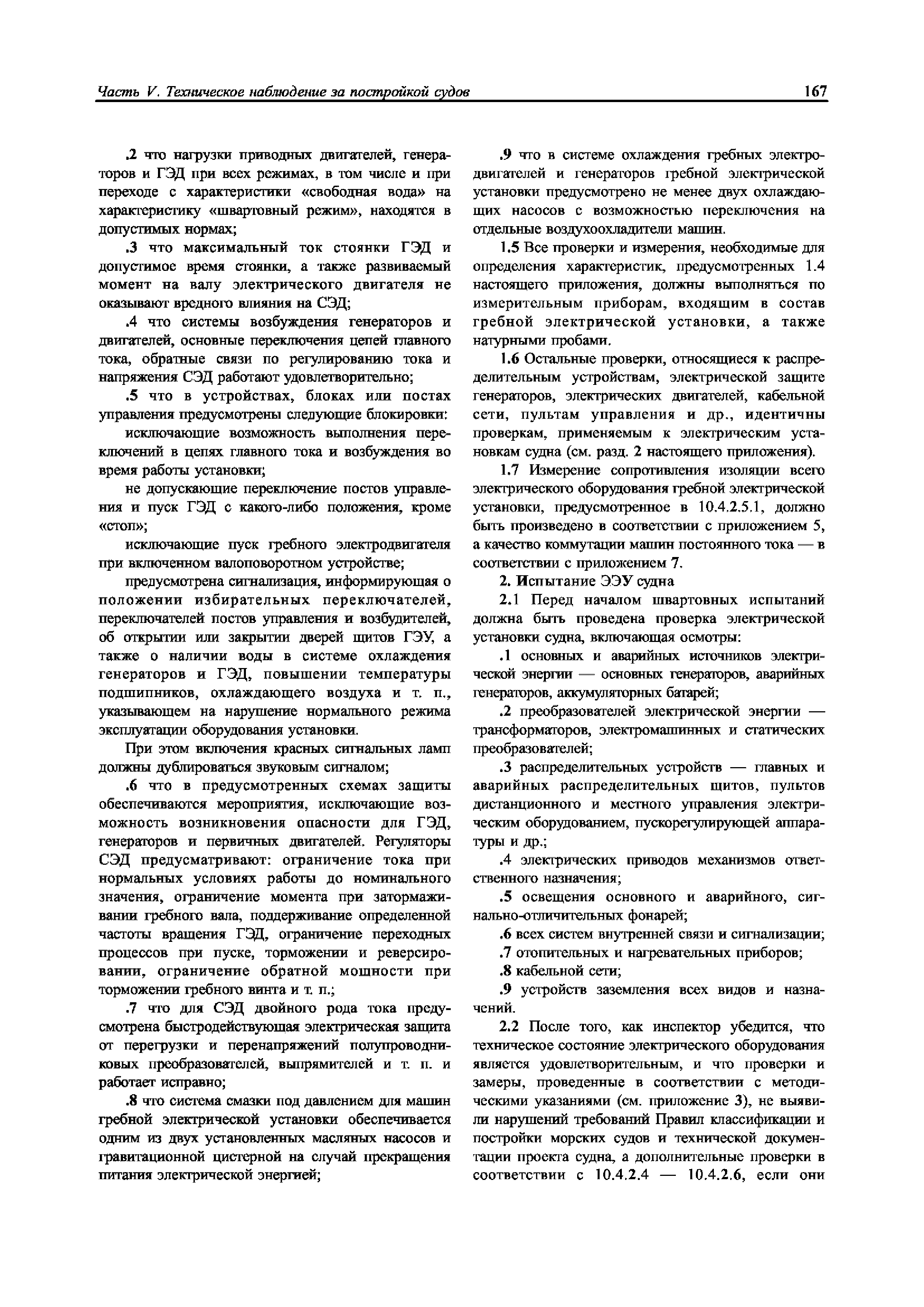 Часть V. Техническое наблюдение за постройкой судов

167

.2 что нагрузки приводных двигателей, генераторов и ГЭД при всех режимах, в том числе и при переходе с характеристики «свободная вода» на характеристику «швартовный режим», находятся в допустимых нормах;

.3 что максимальный ток стоянки ГЭД и допустимое время стоянки, а также развиваемый момент на валу электрического двигателя не оказывают вредного влияния на СЭД;

.4 что системы возбуждения генераторов и двигателей, основные переключения цепей главного тока, обратные связи по регулированию тока и напряжения СЭД работают удовлетворительно;

.5 что в устройствах, блоках или постах управления предусмотрены следующие блокировки:

исключающие возможность выполнения переключений в цепях главного тока и возбуждения во время работы установки;

не допускающие переключение постов управления и пуск ГЭД с какого-либо положения, кроме «стоп»;

исключающие пуск гребного электродвигателя при включенном валоповоротном устройстве;

предусмотрена сигнализация, информирующая о положении избирательных переключателей, переключателей постов управления и возбудителей, об открытии или закрытии дверей щитов ГЭУ, а также о наличии воды в системе охлаждения генераторов и ГЭД, повышении температуры подшипников, охлаждающего воздуха и т. п., указывающем на нарушение нормального режима эксплуатации оборудования установки.

При этом включения красных сигнальных ламп должны дублироваться звуковым сигналом;

.6 что в предусмотренных схемах защиты обеспечиваются мероприятия, исключающие возможность возникновения опасности для ГЭД, генераторов и первичных двигателей. Регуляторы СЭД предусматривают: ограничение тока при нормальных условиях работы до номинального значения, ограничение момента при затормаживании гребного вала, поддерживание определенной частоты вращения ГЭД, ограничение переходных процессов при пуске, торможении и реверсировании, ограничение обратной мощности при торможении гребного винта и т. п.;

.7 что для СЭД двойного рода тока предусмотрена быстродействующая электрическая защита от перегрузки и перенапряжений полупроводниковых преобразователей, выпрямителей и т. п. и работает исправно;

.8 что система смазки под давлением для машин гребной электрической установки обеспечивается одним из двух установленных масляных насосов и гравитационной цистерной на случай прекращения питания электрической энергией;

.9 что в системе охлаждения гребных электродвигателей и генераторов гребной электрической установки предусмотрено не менее двух охлаждающих насосов с возможностью переключения на отдельные воздухоохладители машин.

1.5 Все проверки и измерения, необходимые для определения характеристик, предусмотренных 1.4 настоящего приложения, должны выполняться по измерительным приборам, входящим в состав гребной электрической установки, а также натурными пробами.

1.6 Остальные проверки, относящиеся к распределительным устройствам, электрической защите генераторов, электрических двигателей, кабельной сети, пультам управления и др., идентичны проверкам, применяемым к электрическим установкам судна (см. разд. 2 настоящего приложения).

1.7 Измерение сопротивления изоляции всего электрического оборудования гребной электрической установки, предусмотренное в 10.4.2.5.1, должно быть произведено в соответствии с приложением 5, а качество коммутации машин постоянного тока — в соответствии с приложением 7.

2. Испытание ЭЭУ судна

2.1 Перед началом швартовных испытаний должна быть проведена проверка электрической установки судна, включающая осмотры:

.1 основных и аварийных источников электрической энергии — основных генераторов, аварийных генераторов, аккумуляторных батарей;

.2 преобразователей электрической энергии — трансформаторов, электромашинных и статических преобразователей;

.3 распределительных устройств — главных и аварийных распределительных щитов, пультов дистанционного и местного управления электрическим оборудованием, пускорегулирующей аппаратуры и др.;

.4 электрических приводов механизмов ответственного назначения;

.5 освещения основного и аварийного, сигнально-отличительных фонарей;

.6 всех систем внутренней связи и сигнализации;

.7 отопительных и нагревательных приборов;

.8 кабельной сети;

.9 устройств заземления всех видов и назначений.

2.2 После того, как инспектор убедится, что техническое состояние электрического оборудования является удовлетворительным, и что проверки и замеры, проведенные в соответствии с методическими указаниями (см. приложение 3), не выявили нарушений требований Правил классификации и постройки морских судов и технической документации проекта судна, а дополнительные проверки в соответствии с 10.4.2.4 — 10.4.2.6, если они